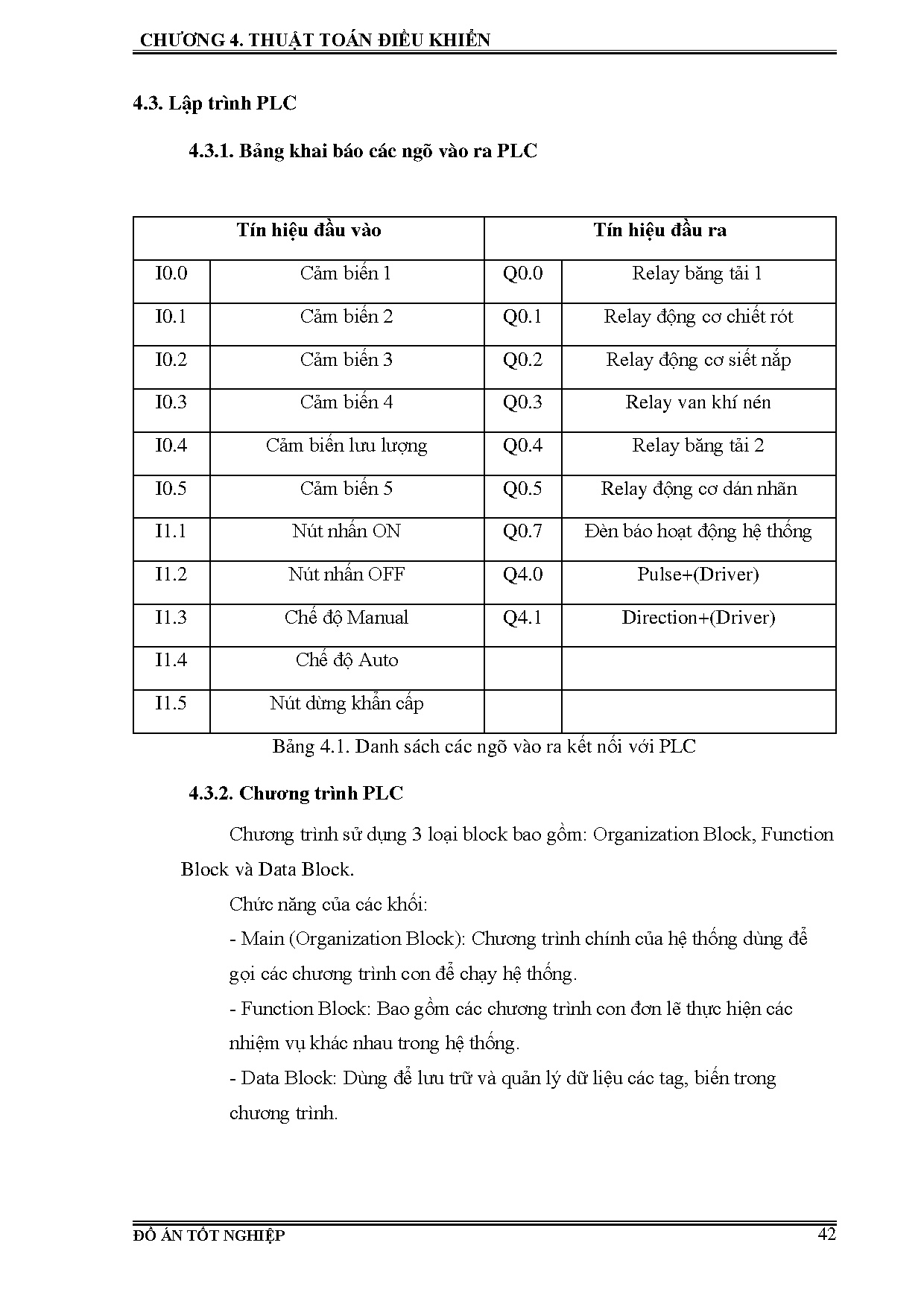 CHƯƠNG 4. THUẬT TOÁN ĐIỀU KHIỂN

4.3. Lập trình PLC

4.3.1. Bảng khai báo các ngõ vào ra PLC

| Tín hiệu đầu vào | | Tín hiệu đầu ra | |
|---|---|---|---|
| I0.0 | Cảm biến 1 | Q0.0 | Relay băng tải 1 |
| I0.1 | Cảm biến 2 | Q0.1 | Relay động cơ chiết rót |
| I0.2 | Cảm biến 3 | Q0.2 | Relay động cơ siết nắp |
| I0.3 | Cảm biến 4 | Q0.3 | Relay van khí nén |
| I0.4 | Cảm biến lưu lượng | Q0.4 | Relay băng tải 2 |
| I0.5 | Cảm biến 5 | Q0.5 | Relay động cơ dán nhãn |
| I1.1 | Nút nhấn ON | Q0.7 | Đèn báo hoạt động hệ thống |
| I1.2 | Nút nhấn OFF | Q4.0 | Pulse+(Driver) |
| I1.3 | Chế độ Manual | Q4.1 | Direction+(Driver) |
| I1.4 | Chế độ Auto | | |
| I1.5 | Nút dừng khẩn cấp | | |

Bảng 4.1. Danh sách các ngõ vào ra kết nối với PLC

4.3.2. Chương trình PLC

Chương trình sử dụng 3 loại block bao gồm: Organization Block, Function Block và Data Block.

Chức năng của các khối:

- Main (Organization Block): Chương trình chính của hệ thống dùng để gọi các chương trình con để chạy hệ thống.

- Function Block: Bao gồm các chương trình con đơn lẽ thực hiện các nhiệm vụ khác nhau trong hệ thống.

- Data Block: Dùng để lưu trữ và quản lý dữ liệu các tag, biến trong chương trình.

ĐỒ ÁN TỐT NGHIỆP 42